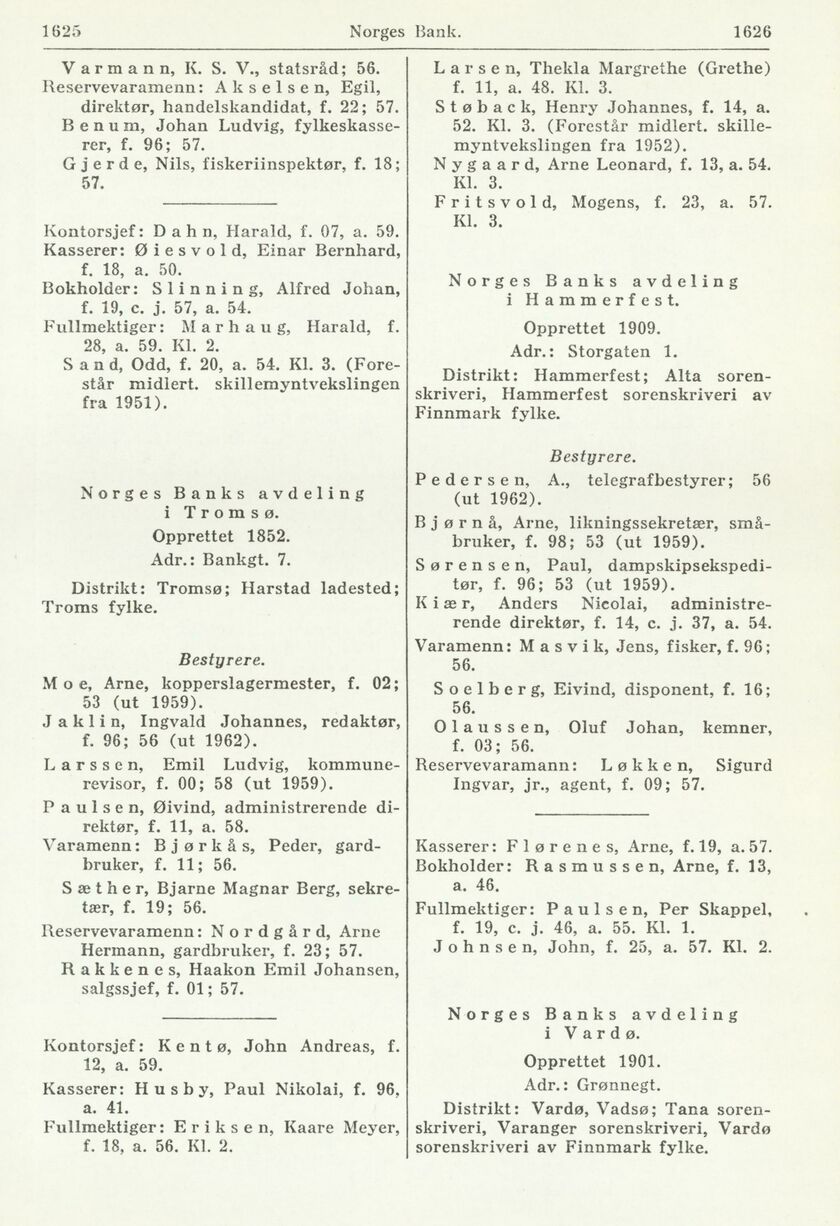 1625 Norges Bank. 1626

Varmann, K. S. V., statsråd; 56.
Reservevaramenn: Akselsen, Egil, direktør, handelskandidat, f. 22; 57.
Benum, Johan Ludvig, fylkeskasserer, f. 96; 57.
Gjerde, Nils, fiskeriinspektør, f. 18; 57.

Kontorsjef: Dahn, Harald, f. 07, a. 59.
Kasserer: Øiesvold, Einar Bernhard, f. 18, a. 50.
Bokholder: Slinning, Alfred Johan, f. 19, c. j. 57, a. 54.
Fullmektiger: Marhaug, Harald, f. 28, a. 59. Kl. 2.
Sand, Odd, f. 20, a. 54. Kl. 3. (Forestår midlert. skillemyntvekslingen fra 1951).

Norges Banks avdeling i Tromsø.
Opprettet 1852.
Adr.: Bankgt. 7.
Distrikt: Tromsø; Harstad ladested; Troms fylke.

Bestyrere.
Moe, Arne, kopperslagermester, f. 02; 53 (ut 1959).
Jaklin, Ingvald Johannes, redaktør, f. 96; 56 (ut 1962).
Larssen, Emil Ludvig, kommunerevisor, f. 00; 58 (ut 1959).
Paulsen, Øivind, administrerende direktør, f. 11, a. 58.
Varamenn: Bjørkås, Peder, gardbruker, f. 11; 56.
Sæther, Bjarne Magnar Berg, sekretær, f. 19; 56.
Reservevaramenn: Nordgård, Arne Hermann, gardbruker, f. 23; 57.
Rakkenes, Haakon Emil Johansen, salgssjef, f. 01; 57.

Kontorsjef: Kentø, John Andreas, f. 12, a. 59.
Kasserer: Husby, Paul Nikolai, f. 96, a. 41.
Fullmektiger: Eriksen, Kaare Meyer, f. 18, a. 56. Kl. 2.

Larsen, Thekla Margrethe (Grethe) f. 11, a. 48. Kl. 3.
Støback, Henry Johannes, f. 14, a. 52. Kl. 3. (Forestår midlert. skillemyntvekslingen fra 1952).
Nygaard, Arne Leonard, f. 13, a. 54. Kl. 3.
Fritsvold, Mogens, f. 23, a. 57. Kl. 3.

Norges Banks avdeling i Hammerfest.
Opprettet 1909.
Adr.: Storgaten 1.
Distrikt: Hammerfest; Alta sorenskriveri, Hammerfest sorenskriveri av Finnmark fylke.

Bestyrere.
Pedersen, A., telegrafbestyrer; 56 (ut 1962).
Bjørnå, Arne, likningssekretær, småbruker, f. 98; 53 (ut 1959).
Sørensen, Paul, dampskipsekspeditør, f. 96; 53 (ut 1959).
Kiær, Anders Nicolai, administrerende direktør, f. 14, c. j. 37, a. 54.
Varamenn: Masvik, Jens, fisker, f. 96; 56.
Soelberg, Eivind, disponent, f. 16; 56.
Olaussen, Oluf Johan, kemner, f. 03; 56.
Reservevaramann: Løkken, Sigurd Ingvar, jr., agent, f. 09; 57.

Kasserer: Flørenes, Arne, f. 19, a. 57.
Bokholder: Rasmussen, Arne, f. 13, a. 46.
Fullmektiger: Paulsen, Per Skappel, f. 19, c. j. 46, a. 55. Kl. 1.
Johnsen, John, f. 25, a. 57. Kl. 2.

Norges Banks avdeling i Vardø.
Opprettet 1901.
Adr.: Grønnegt.
Distrikt: Vardø, Vadsø; Tana sorenskriveri, Varanger sorenskriveri, Vardø sorenskriveri av Finnmark fylke.